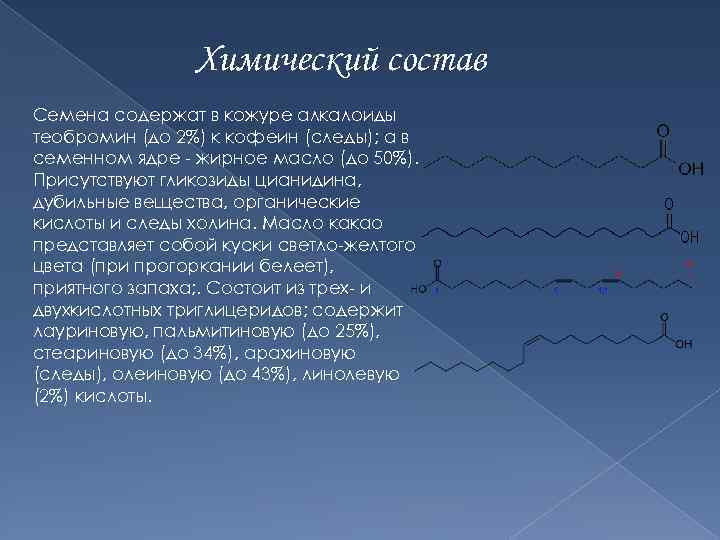 Химический состав

Семена содержат в кожуре алкалоиды теобромин (до 2%) к кофеин (следы); а в семенном ядре - жирное масло (до 50%). Присутствуют гликозиды цианидина, дубильные вещества, органические кислоты и следы холина. Масло какао представляет собой куски светло-желтого цвета (при прогоркании белеет), приятного запаха;. Состоит из трех- и двухкислотных триглицеридов; содержит лауриновую, пальмитиновую (до 25%), стеариновую (до 34%), арахиновую (следы), олеиновую (до 43%), линолевую (2%) кислоты.

O
OH
O
OH
O
HO
O
OH